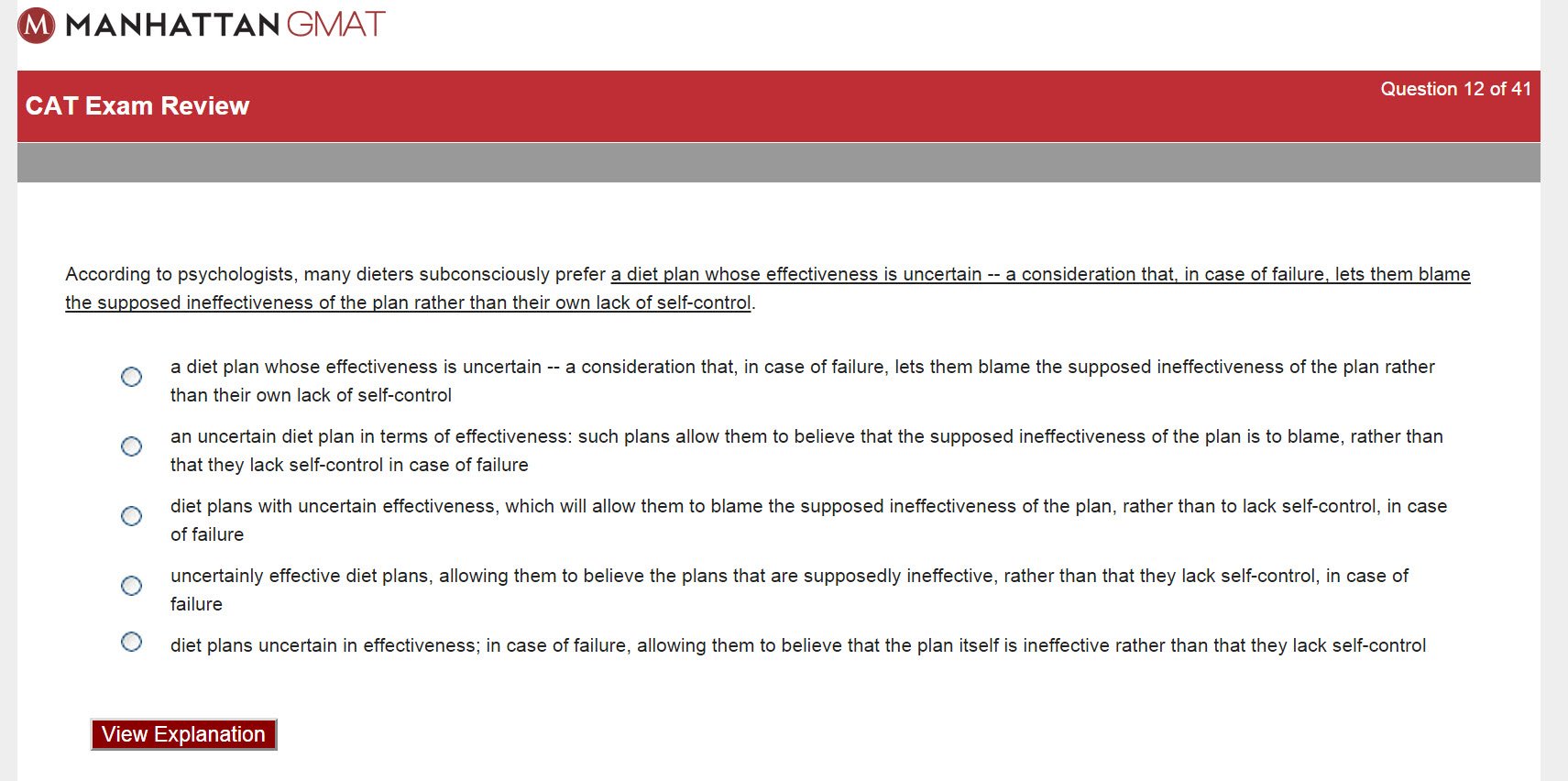 M MANHATTAN GMAT

CAT Exam Review

Question 12 of 41

According to psychologists, many dieters subconsciously prefer a diet plan whose effectiveness is uncertain -- a consideration that, in case of failure, lets them blame the supposed ineffectiveness of the plan rather than their own lack of self-control.

a diet plan whose effectiveness is uncertain -- a consideration that, in case of failure, lets them blame the supposed ineffectiveness of the plan rather than their own lack of self-control

an uncertain diet plan in terms of effectiveness: such plans allow them to believe that the supposed ineffectiveness of the plan is to blame, rather than that they lack self-control in case of failure

diet plans with uncertain effectiveness, which will allow them to blame the supposed ineffectiveness of the plan, rather than to lack self-control, in case of failure

uncertainly effective diet plans, allowing them to believe the plans that are supposedly ineffective, rather than that they lack self-control, in case of failure

diet plans uncertain in effectiveness; in case of failure, allowing them to believe that the plan itself is ineffective rather than that they lack self-control

View Explanation